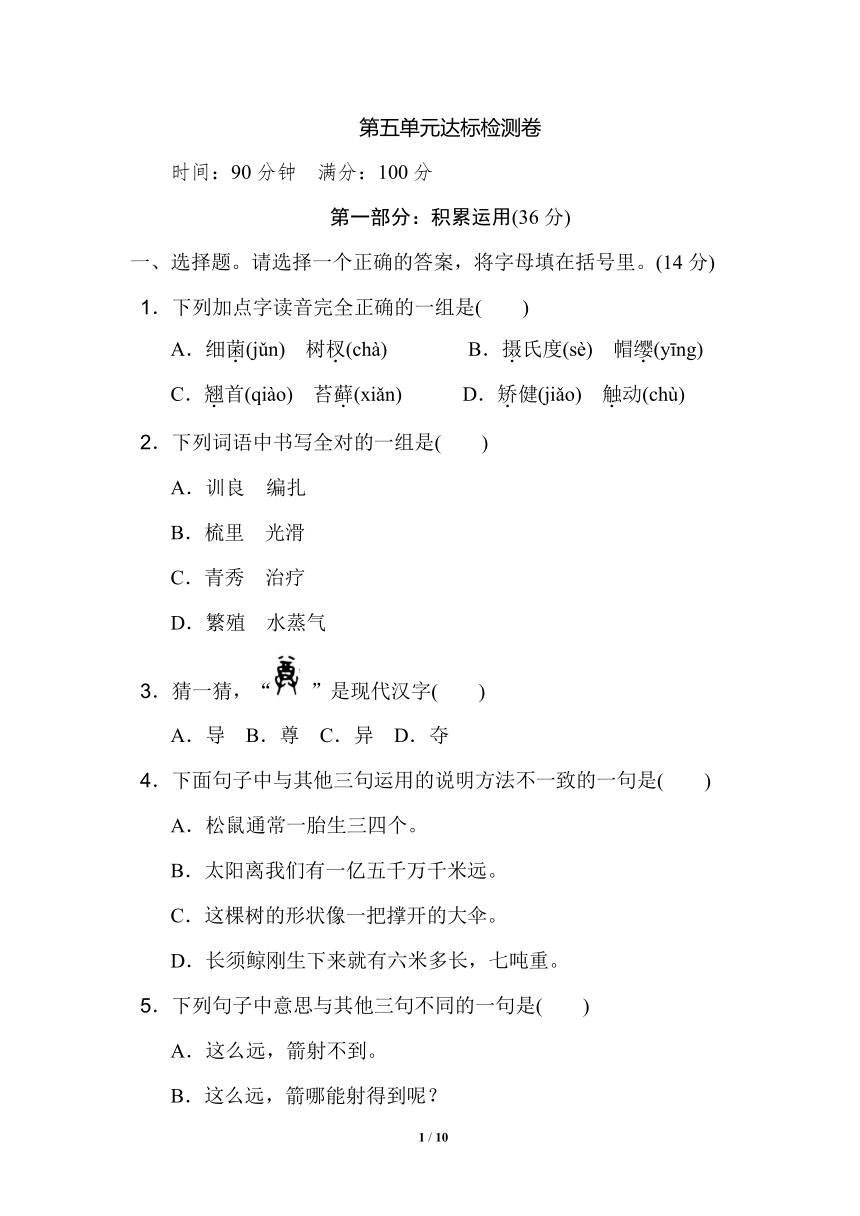 第五单元达标检测卷

时间：90 分钟　满分：100 分

第一部分：积累运用(36 分)

一、选择题。请选择一个正确的答案，将字母填在括号里。(14 分)

1．下列加点字读音完全正确的一组是(　　)

A．细菌(jǔn)　树杈(chà)　　B．摄氏度(sè)　帽缨(yīng)

C．翘首(qiào)　苔藓(xiǎn)　　D．矫健(jiǎo)　触动(chù)

2．下列词语中书写全对的一组是(　　)

A．训良　编扎

B．梳里　光滑

C．青秀　治疗

D．繁殖　水蒸气

3．猜一猜，“　”是现代汉字(　　)

A．导　B．尊　C．异　D．夺

4．下面句子中与其他三句运用的说明方法不一致的一句是(　　)

A．松鼠通常一胎生三四个。

B．太阳离我们有一亿五千万千米远。

C．这棵树的形状像一把撑开的大伞。

D．长须鲸刚生下来就有六米多长，七吨重。

5．下列句子中意思与其他三句不同的一句是(　　)

A．这么远，箭射不到。

B．这么远，箭哪能射得到呢？

1 / 10